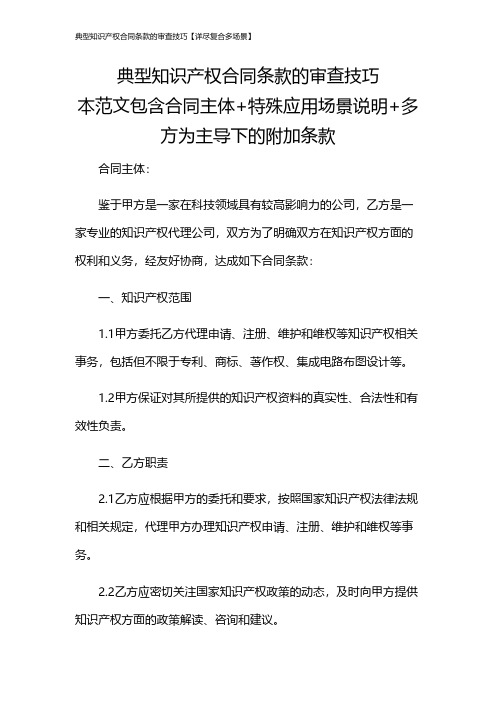 典型知识产权合同条款的审查技巧【详尽复合多场景】

典型知识产权合同条款的审查技巧
本范文包含合同主体+特殊应用场景说明+多方为主导下的附加条款

合同主体：

鉴于甲方是一家在科技领域具有较高影响力的公司，乙方是一家专业的知识产权代理公司，双方为了明确双方在知识产权方面的权利和义务，经友好协商，达成如下合同条款：

一、知识产权范围

1.1甲方委托乙方代理申请、注册、维护和维权等知识产权相关事务，包括但不限于专利、商标、著作权、集成电路布图设计等。

1.2甲方保证对其所提供的知识产权资料的真实性、合法性和有效性负责。

二、乙方职责

2.1乙方应根据甲方的委托和要求，按照国家知识产权法律法规和相关规定，代理甲方办理知识产权申请、注册、维护和维权等事务。

2.2乙方应密切关注国家知识产权政策的动态，及时向甲方提供知识产权方面的政策解读、咨询和建议。